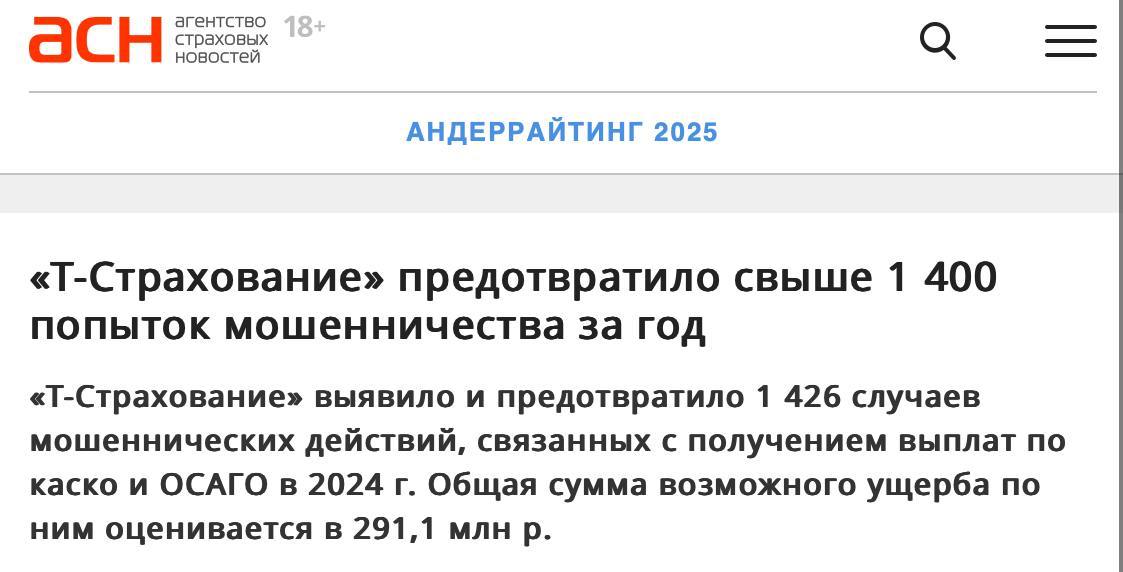 асн агентство страховых новостей 18+

АНДЕРРАЙТИНГ 2025

«Т-Страхование» предотвратило свыше 1 400 попыток мошенничества за год

«Т-Страхование» выявило и предотвратило 1 426 случаев мошеннических действий, связанных с получением выплат по каско и ОСАГО в 2024 г. Общая сумма возможного ущерба по ним оценивается в 291,1 млн р.